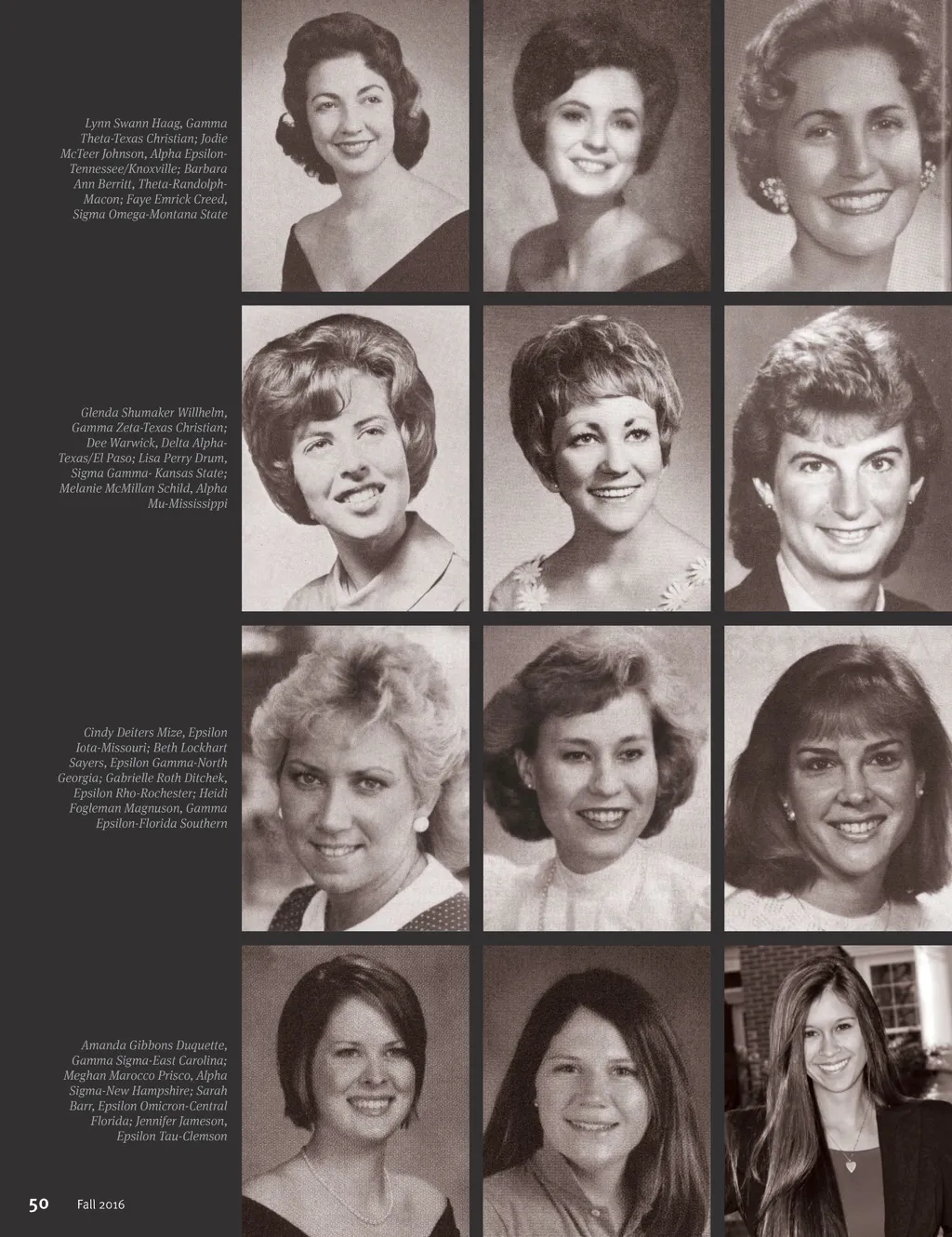 Lynn Swann Haag, Gamma Theta-Texas Christian; Jodie McTeer Johnson, Alpha Epsilon-Tennessee/Knoxville; Barbara Ann Berritt, Theta-Randolph-Macon; Faye Emrick Creed, Sigma Omega-Montana State

Glenda Shumaker Willhelm, Gamma Zeta-Texas Christian; Dee Warwick, Delta Alpha-Texas/El Paso; Lisa Perry Drum, Sigma Gamma- Kansas State; Melanie McMillan Schild, Alpha Mu-Mississippi

Cindy Deiters Mize, Epsilon Iota-Missouri; Beth Lockhart Sayers, Epsilon Gamma-North Georgia; Gabrielle Roth Ditchek, Epsilon Rho-Rochester; Heidi Fogleman Magnuson, Gamma Epsilon-Florida Southern

Amanda Gibbons Duquette, Gamma Sigma-East Carolina; Meghan Marocco Prisco, Alpha Sigma-New Hampshire; Sarah Barr, Epsilon Omicron-Central Florida; Jennifer Jameson, Epsilon Tau-Clemson

50 Fall 2016